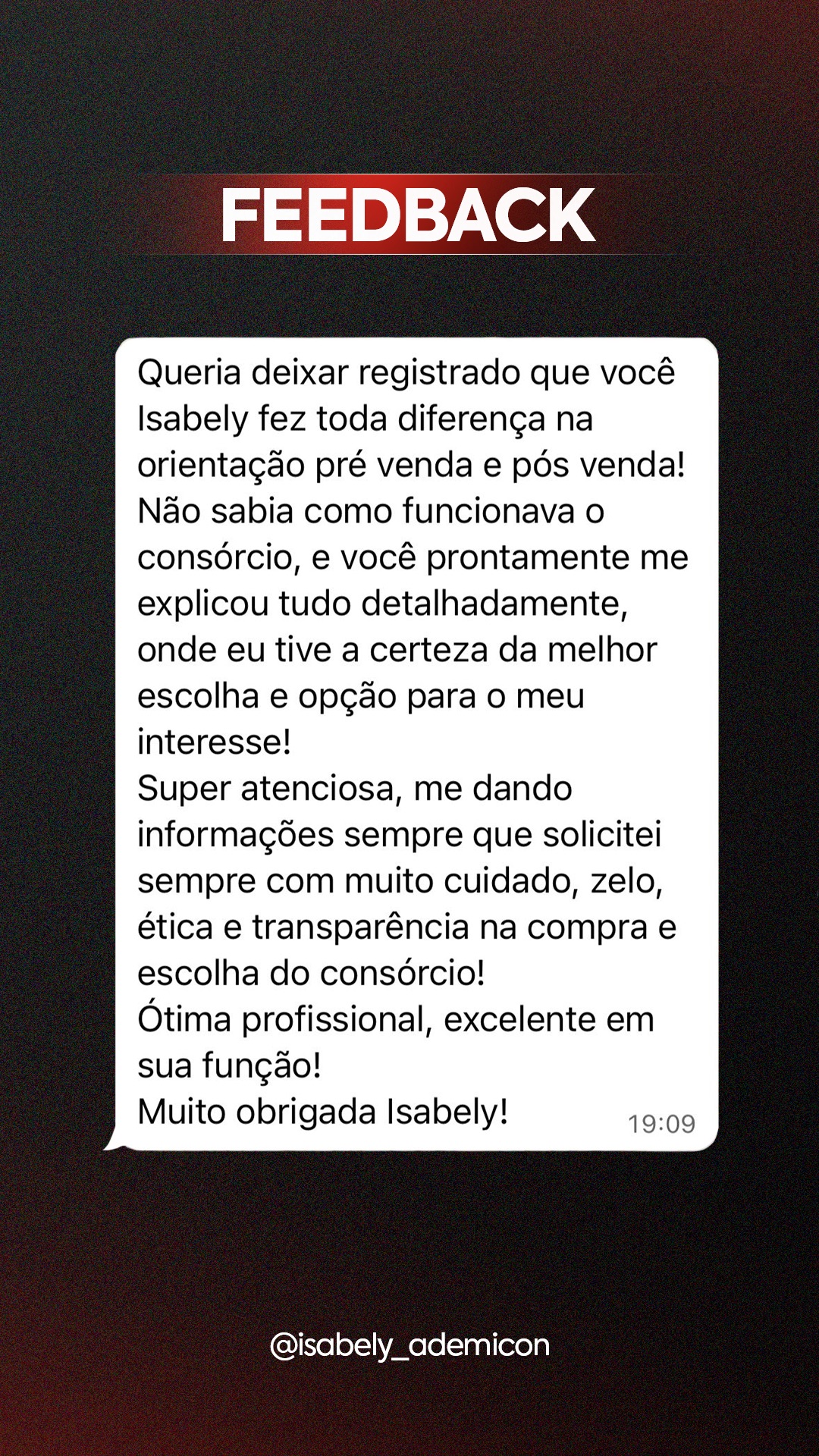 FEEDBACK

Queria deixar registrado que você Isabely fez toda diferença na orientação pré venda e pós venda!
Não sabia como funcionava o consórcio, e você prontamente me explicou tudo detalhadamente, onde eu tive a certeza da melhor escolha e opção para o meu interesse!
Super atenciosa, me dando informações sempre que solicitei sempre com muito cuidado, zelo, ética e transparência na compra e escolha do consórcio!
Ótima profissional, excelente em sua função!
Muito obrigada Isabely! 19:09

@isabely_ademicon